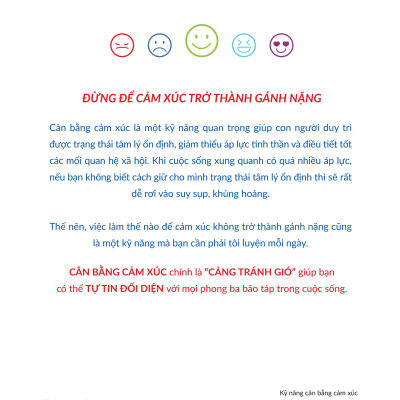 ĐỪNG ĐỂ CẢM XÚC TRỞ THÀNH GÁNH NẶNG

Cân bằng cảm xúc là một kỹ năng quan trọng giúp con người duy trì được trạng thái tâm lý ổn định, giảm thiểu áp lực tinh thần và điều tiết tốt các mối quan hệ xã hội. Khi cuộc sống xung quanh có quá nhiều áp lực, nếu bạn không biết cách giữ cho mình trạng thái tâm lý ổn định thì sẽ rất dễ rơi vào suy sụp, khủng hoảng.

Thế nên, việc làm thế nào để cảm xúc không trở thành gánh nặng cũng là một kỹ năng mà bạn cần phải tôi luyện mỗi ngày.

CÂN BẰNG CẢM XÚC chính là "CẢNG TRÁNH GIÓ" giúp bạn có thể TỰ TIN ĐỐI DIỆN với mọi phong ba bão táp trong cuộc sống.

Kỹ năng cân bằng cảm xúc